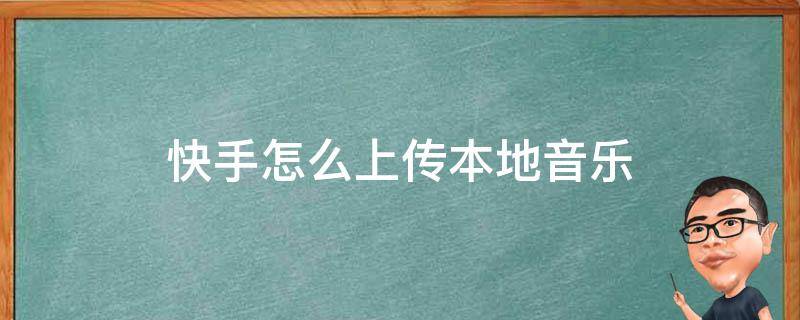 快手怎么上传本地音乐